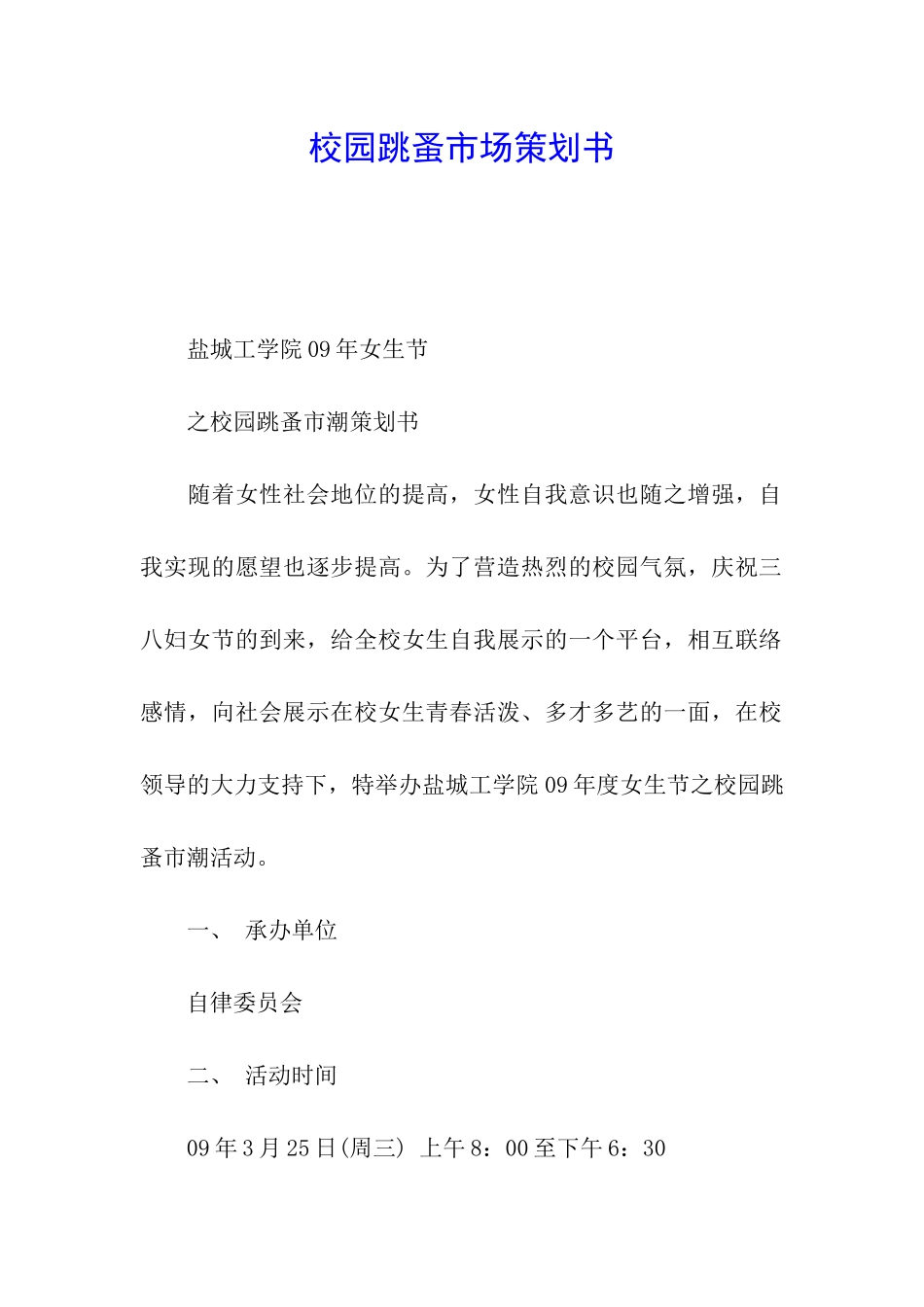 校园跳蚤市场策划书

盐城工学院09年女生节

之校园跳蚤市潮策划书

随着女性社会地位的提高，女性自我意识也随之增强，自我实现的愿望也逐步提高。为了营造热烈的校园气氛，庆祝三八妇女节的到来，给全校女生自我展示的一个平台，相互联络感情，向社会展示在校女生青春活泼、多才多艺的一面，在校领导的大力支持下，特举办盐城工学院09年度女生节之校园跳蚤市潮活动。

一、 承办单位

自律委员会

二、 活动时间

09年3月25日(周三) 上午8：00至下午6：30